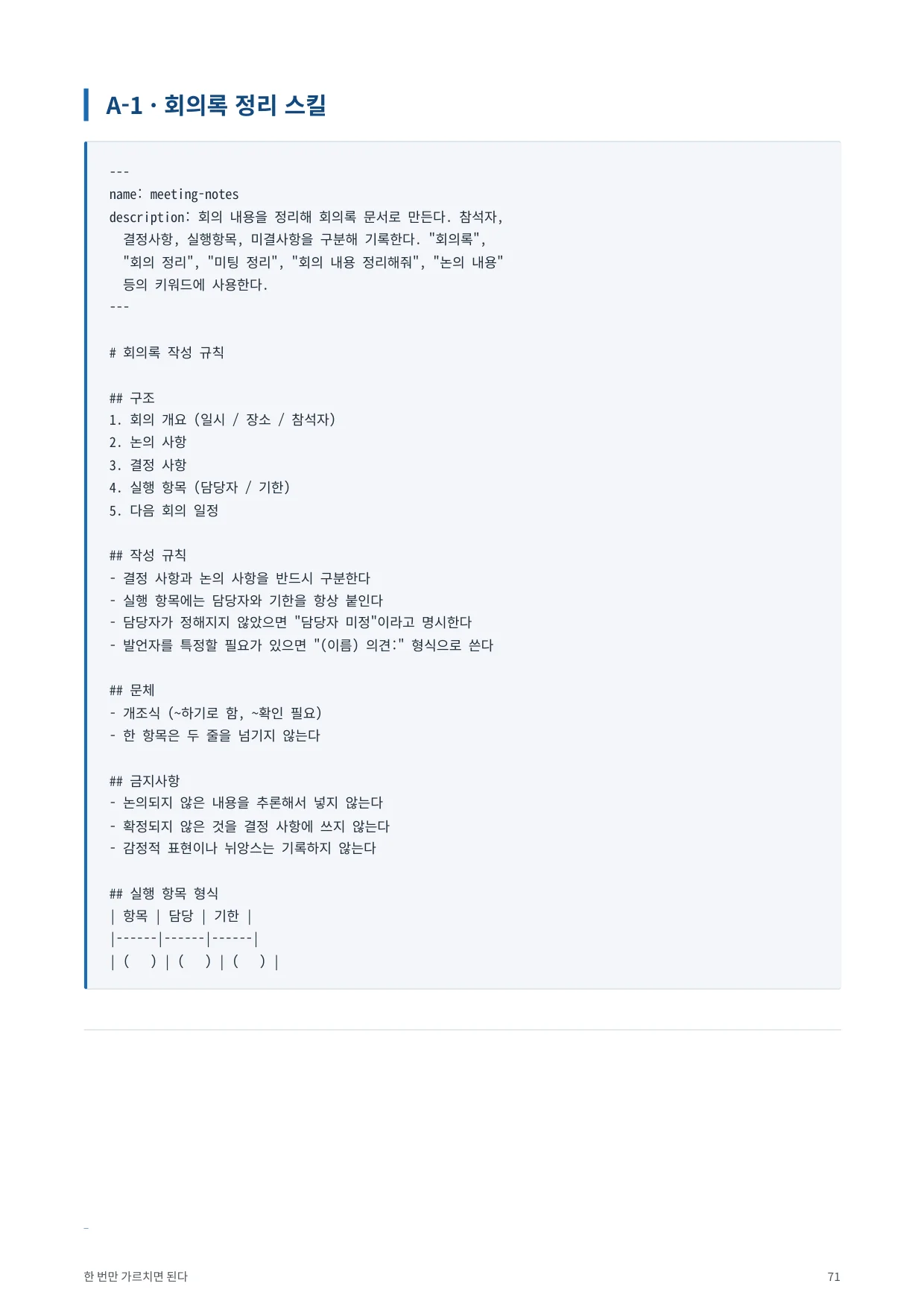 A-1 · 회의록 정리 스킬

---
name: meeting-notes
description: 회의 내용을 정리해 회의록 문서로 만든다. 참석자, 결정사항, 실행항목, 미결사항을 구분해 기록한다. "회의록", "회의 정리", "미팅 정리", "회의 내용 정리해줘", "논의 내용" 등의 키워드에 사용한다.
---

# 회의록 작성 규칙

## 구조
1. 회의 개요 (일시 / 장소 / 참석자)
2. 논의 사항
3. 결정 사항
4. 실행 항목 (담당자 / 기한)
5. 다음 회의 일정

## 작성 규칙
- 결정 사항과 논의 사항을 반드시 구분한다
- 실행 항목에는 담당자와 기한을 항상 붙인다
- 담당자가 정해지지 않았으면 "담당자 미정"이라고 명시한다
- 발언자를 특정할 필요가 있으면 "(이름) 의견:" 형식으로 쓴다

## 문체
- 개조식 (~하기로 함, ~확인 필요)
- 한 항목은 두 줄을 넘기지 않는다

## 금지사항
- 논의되지 않은 내용을 추론해서 넣지 않는다
- 확정되지 않은 것을 결정 사항에 쓰지 않는다
- 감정적 표현이나 뉘앙스는 기록하지 않는다

## 실행 항목 형식
| 항목 | 담당 | 기한 |
|------|------|------|
| ( ) | ( ) | ( ) |

한 번만 가르치면 된다 71